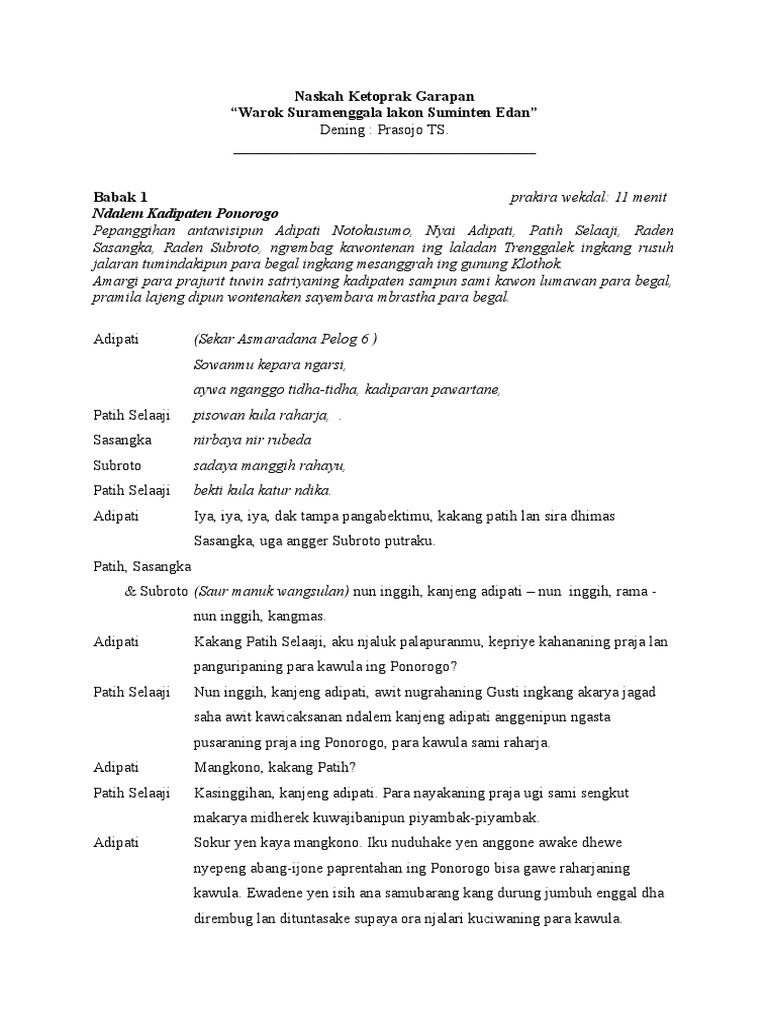 Naskah Ketoprak Garapan
"Warok Suramenggala lakon Suminten Edan"
Dening : Prasojo TS.

Babak 1 prakira wekdal: 11 menit
Ndalem Kadipaten Ponorogo
Pepanggihan antawisipun Adipati Notokusumo, Nyai Adipati, Patih Selaaji, Raden Sasangka, Raden Subroto, ngrembag kawontenan ing laladan Trenggalek ingkang rusuh jalaran tumindakipun para begal ingkang mesanggrah ing gunung Klothok.
Amargi para prajurit tuwin satriyaning kadipaten sampun sami kawon lumawan para begal, pramila lajeng dipun wontenaken sayembara mbrastha para begal.

Adipati (Sekar Asmaradana Pelog 6 )
Sowanmu kepara ngarsi,
aywa nganggo tidha-tidha, kadiparan pawartane,
Patih Selaaji pisowan kula raharja, .
Sasangka nirbaya nir rubeda
Subroto sadaya manggih rahayu,
Patih Selaaji bekti kula katur ndika.
Adipati Iya, iya, iya, dak tampa pangabektimu, kakang patih lan sira dhimas Sasangka, uga angger Subroto putraku.
Patih, Sasangka & Subroto (Saur manuk wangsulan) nun inggih, kanjeng adipati – nun inggih, rama - nun inggih, kangmas.
Adipati Kakang Patih Selaaji, aku njaluk palapuranmu, kepriye kahananing praja lan panguripaning para kawula ing Ponorogo?
Patih Selaaji Nun inggih, kanjeng adipati, awit nugrahaning Gusti ingkang akarya jagad saha awit kawicaksanan ndalem kanjeng adipati anggenipun ngasta pusaraning praja ing Ponorogo, para kawula sami raharja.
Adipati Mangkono, kakang Patih?
Patih Selaaji Kasinggihan, kanjeng adipati. Para nayakaning praja ugi sami sengkut makarya midherek kuwajibanipun piyambak-piyambak.
Adipati Sokur yen kaya mangkono. Iku nuduhake yen anggone awake dhewe nyepeng abang-ijone paprentahan ing Ponorogo bisa gawe raharjaning kawula. Ewadene yen isih ana samubarang kang durung jumbuh enggal dha dirembug lan dituntasake supaya ora njalari kuciwaning para kawula.